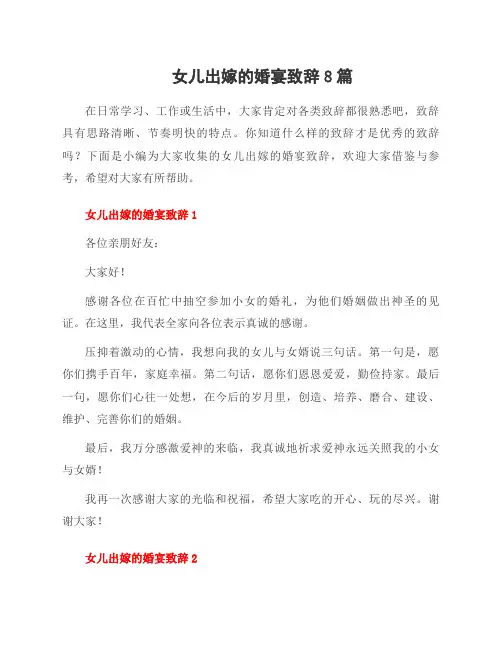 女儿出嫁的婚宴致辞8篇

在日常学习、工作或生活中，大家肯定对各类致辞都很熟悉吧，致辞具有思路清晰、节奏明快的特点。你知道什么样的致辞才是优秀的致辞吗？下面是小编为大家收集的女儿出嫁的婚宴致辞，欢迎大家借鉴与参考，希望对大家有所帮助。

女儿出嫁的婚宴致辞1

各位亲朋好友：

大家好！

感谢各位在百忙中抽空参加小女的婚礼，为他们婚姻做出神圣的见证。在这里，我代表全家向各位表示真诚的感谢。

压抑着激动的心情，我想向我的女儿与女婿说三句话。第一句是，愿你们携手百年，家庭幸福。第二句话，愿你们恩恩爱爱，勤俭持家。最后一句，愿你们心往一处想，在今后的岁月里，创造、培养、磨合、建设、维护、完善你们的婚姻。

最后，我万分感激爱神的来临，我真诚地祈求爱神永远关照我的小女与女婿！

我再一次感谢大家的光临和祝福，希望大家吃的开心、玩的尽兴。谢谢大家！

女儿出嫁的婚宴致辞2